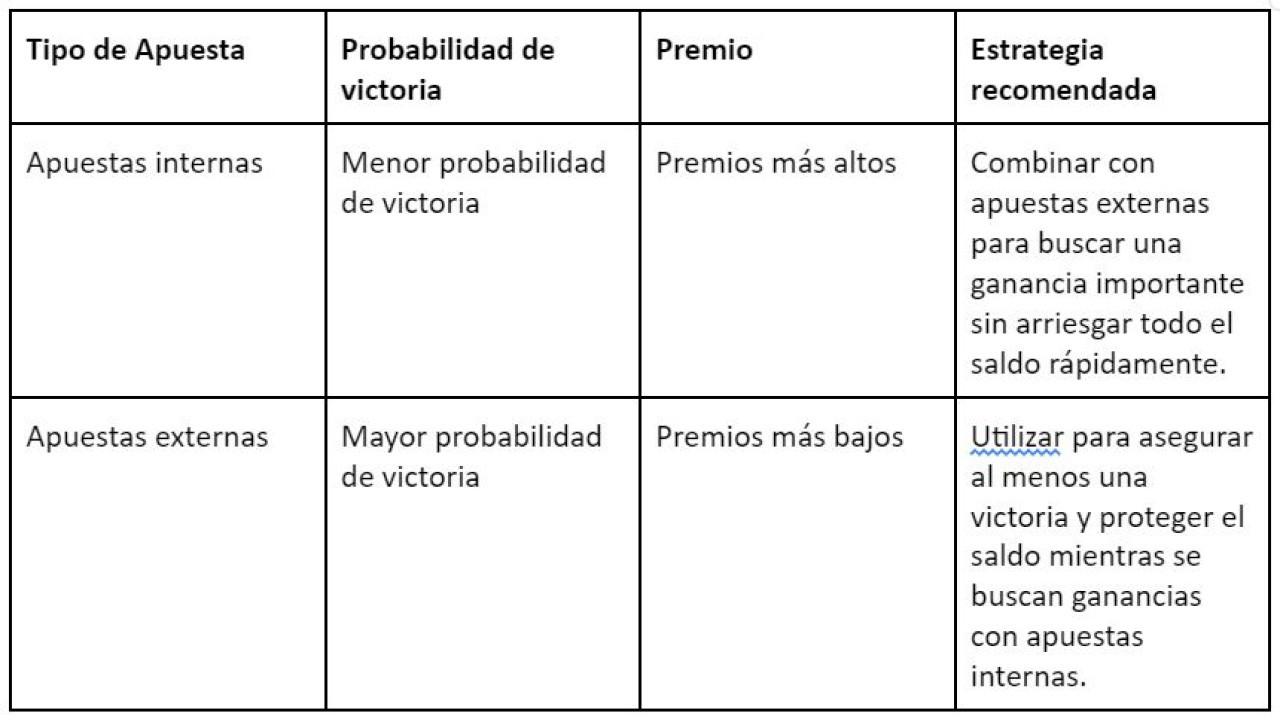 | Tipo de Apuesta | Probabilidad de victoria | Premio | Estrategia recomendada |
|---|---|---|---|
| Apuestas internas | Menor probabilidad de victoria | Premios más altos | Combinar con apuestas externas para buscar una ganancia importante sin arriesgar todo el saldo rápidamente. |
| Apuestas externas | Mayor probabilidad de victoria | Premios más bajos | Utilizar para asegurar al menos una victoria y proteger el saldo mientras se buscan ganancias con apuestas internas. |